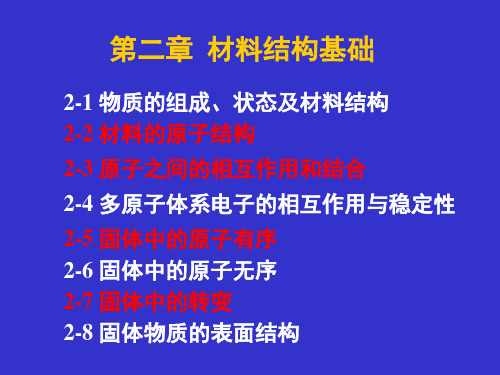 第二章 材料结构基础

2-1 物质的组成、状态及材料结构
2-2 材料的原子结构
2-3 原子之间的相互作用和结合
2-4 多原子体系电子的相互作用与稳定性
2-5 固体中的原子有序
2-6 固体中的原子无序
2-7 固体中的转变
2-8 固体物质的表面结构